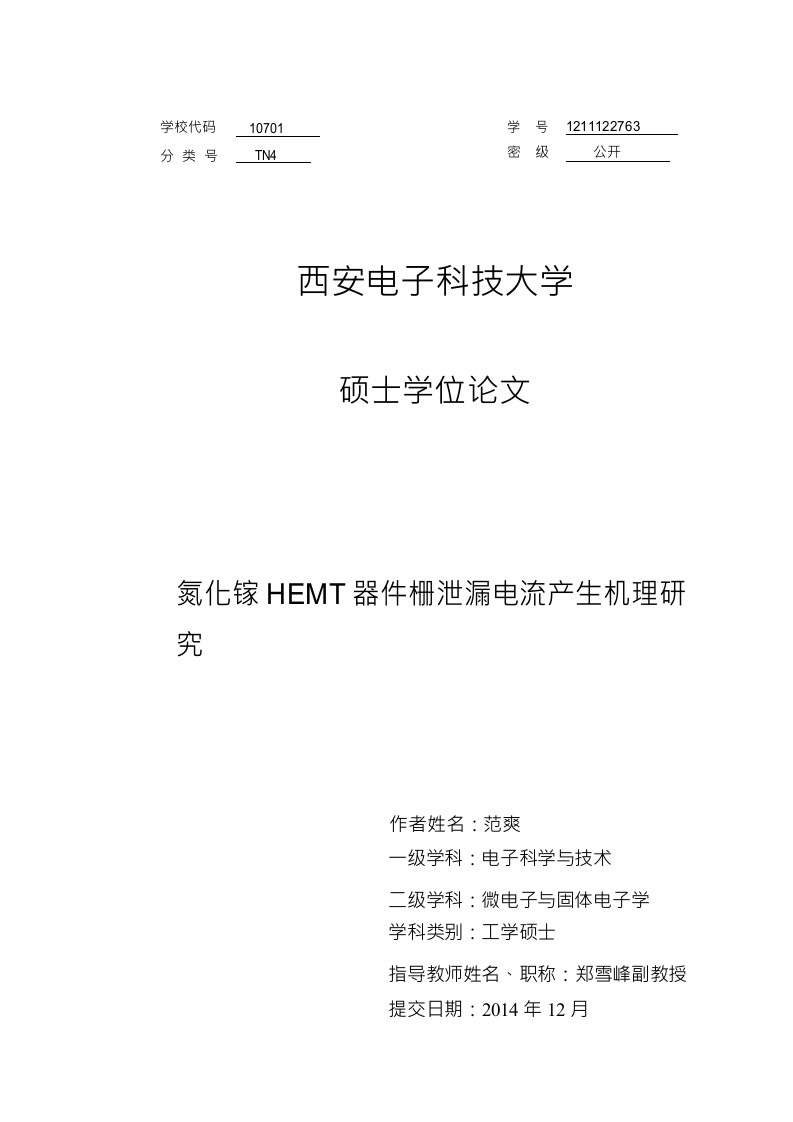 学校代码 10701
分 类 号 TN4

学 号 1211122763
密 级 公开

西安电子科技大学

硕士学位论文

氮化镓HEMT器件栅泄漏电流产生机理研究

作者姓名：范爽
一级学科：电子科学与技术
二级学科：微电子与固体电子学
学科类别：工学硕士
指导教师姓名、职称：郑雪峰副教授
提交日期：2014 年 12 月